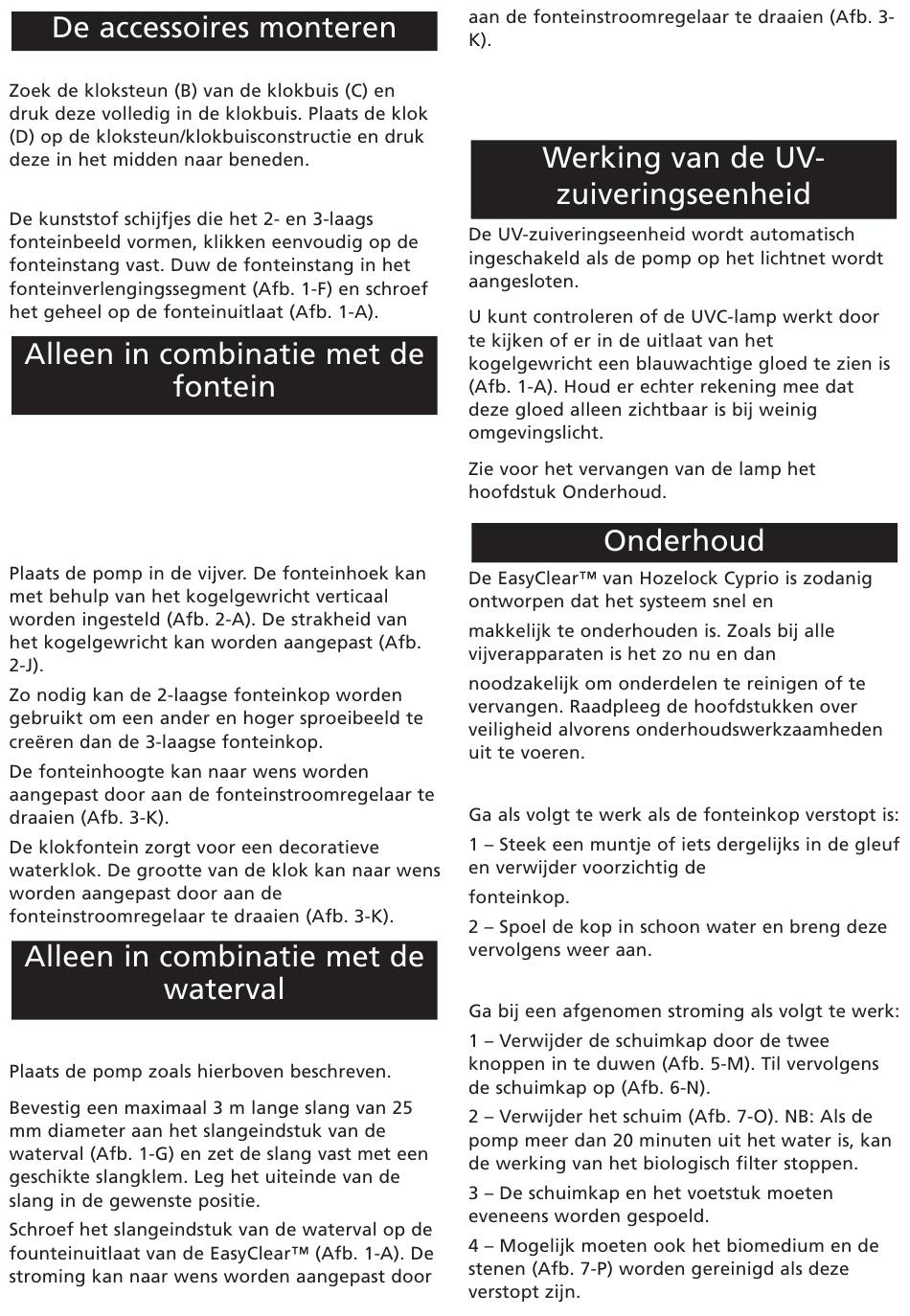 De accessoires monteren

Zoek de kloksteun (B) van de klokbuis (C) en druk deze volledig in de klokbuis. Plaats de klok (D) op de kloksteun/klokbuisconstructie en druk deze in het midden naar beneden.

De kunststof schijfjes die het 2- en 3-laags fonteinbeeld vormen, klikken eenvoudig op de fonteinstang vast. Duw de fonteinstang in het fonteinverlengingssegment (Afb. 1-F) en schroef het geheel op de fonteinuitlaat (Afb. 1-A).

Alleen in combinatie met de fontein

Plaats de pomp in de vijver. De fonteinhoek kan met behulp van het kogelgewricht verticaal worden ingesteld (Afb. 2-A). De strakheid van het kogelgewricht kan worden aangepast (Afb. 2-J).

Zo nodig kan de 2-laagse fonteinkop worden gebruikt om een ander en hoger sproeibeeld te creëren dan de 3-laagse fonteinkop.

De fonteinhoogte kan naar wens worden aangepast door aan de fonteinstroomregelaar te draaien (Afb. 3-K).

De klokfontein zorgt voor een decoratieve waterklok. De grootte van de klok kan naar wens worden aangepast door aan de fonteinstroomregelaar te draaien (Afb. 3-K).

Alleen in combinatie met de waterval

Plaats de pomp zoals hierboven beschreven.

Bevestig een maximaal 3 m lange slang van 25 mm diameter aan het slangeindstuk van de waterval (Afb. 1-G) en zet de slang vast met een geschikte slangklem. Leg het uiteinde van de slang in de gewenste positie.

Schroef het slangeindstuk van de waterval op de founteinuitlaat van de EasyClear™ (Afb. 1-A). De stroming kan naar wens worden aangepast door aan de fonteinstroomregelaar te draaien (Afb. 3-K).

Werking van de UV-zuiveringseenheid

De UV-zuiveringseenheid wordt automatisch ingeschakeld als de pomp op het lichtnet wordt aangesloten.

U kunt controleren of de UVC-lamp werkt door te kijken of er in de uitlaat van het kogelgewricht een blauwachtige gloed te zien is (Afb. 1-A). Houd er echter rekening mee dat deze gloed alleen zichtbaar is bij weinig omgevingslicht.

Zie voor het vervangen van de lamp het hoofdstuk Onderhoud.

Onderhoud

De EasyClear™ van Hozelock Cyprio is zodanig ontworpen dat het systeem snel en

makkelijk te onderhouden is. Zoals bij alle vijverapparaten is het zo nu en dan

noodzakelijk om onderdelen te reinigen of te vervangen. Raadpleeg de hoofdstukken over veiligheid alvorens onderhoudswerkzaamheden uit te voeren.

Ga als volgt te werk als de fonteinkop verstopt is:

1 – Steek een muntje of iets dergelijks in de gleuf en verwijder voorzichtig de

fonteinkop.

2 – Spoel de kop in schoon water en breng deze vervolgens weer aan.

Ga bij een afgenomen stroming als volgt te werk:

1 – Verwijder de schuimkap door de twee knoppen in te duwen (Afb. 5-M). Til vervolgens de schuimkap op (Afb. 6-N).

2 – Verwijder het schuim (Afb. 7-O). NB: Als de pomp meer dan 20 minuten uit het water is, kan de werking van het biologisch filter stoppen.

3 – De schuimkap en het voetstuk moeten eveneens worden gespoeld.

4 – Mogelijk moeten ook het biomedium en de stenen (Afb. 7-P) worden gereinigd als deze verstopt zijn.